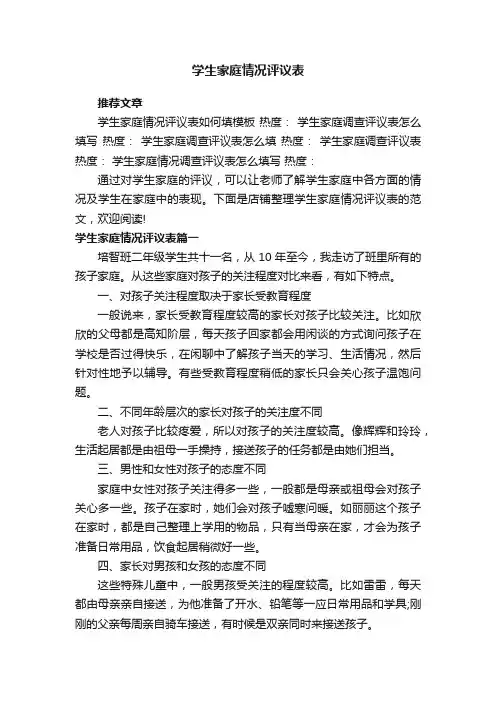 学生家庭情况评议表

推荐文章

学生家庭情况评议表如何填模板 热度： 学生家庭调查评议表怎么填写 热度： 学生家庭调查评议表怎么填 热度： 学生家庭调查评议表 热度： 学生家庭情况调查评议表怎么填写 热度：

通过对学生家庭的评议，可以让老师了解学生家庭中各方面的情况及学生在家庭中的表现。下面是店铺整理学生家庭情况评议表的范文，欢迎阅读!

学生家庭情况评议表篇一

培智班二年级学生共十一名，从 10 年至今，我走访了班里所有的孩子家庭。从这些家庭对孩子的关注程度对比来看，有如下特点。

一、对孩子关注程度取决于家长受教育程度

一般说来，家长受教育程度较高的家长对孩子比较关注。比如欣欣的父母都是高知阶层，每天孩子回家都会用闲谈的方式询问孩子在学校是否过得快乐，在闲聊中了解孩子当天的学习、生活情况，然后针对性地予以辅导。有些受教育程度稍低的家长只会关心孩子温饱问题。

二、不同年龄层次的家长对孩子的关注度不同

老人对孩子比较疼爱，所以对孩子的关注度较高。像辉辉和玲玲，生活起居都是由祖母一手操持，接送孩子的任务都是由她们担当。

三、男性和女性对孩子的态度不同

家庭中女性对孩子关注得多一些，一般都是母亲或祖母会对孩子关心多一些。孩子在家时，她们会对孩子嘘寒问暖。如丽丽这个孩子在家时，都是自己整理上学用的物品，只有当母亲在家，才会为孩子准备日常用品，饮食起居稍微好一些。

四、家长对男孩和女孩的态度不同

这些特殊儿童中，一般男孩受关注的程度较高。比如雷雷，每天都由母亲亲自接送，为他准备了开水、铅笔等一应日常用品和学具;刚刚的父亲每周亲自骑车接送，有时候是双亲同时来接送孩子。